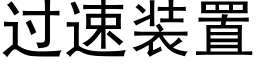 过速装置